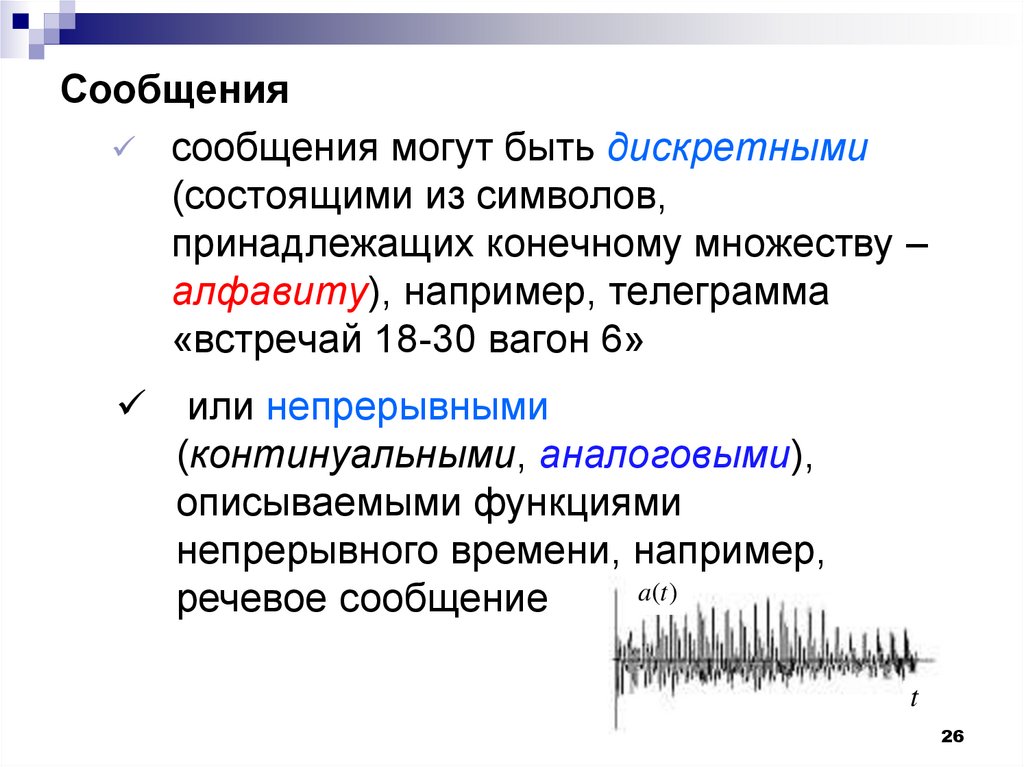 Сообщения

✓ сообщения могут быть дискретными (состоящими из символов, принадлежащих конечному множеству – алфавиту), например, телеграмма «встречай 18-30 вагон 6»

✓ или непрерывными (континуальными, аналоговыми), описываемыми функциями непрерывного времени, например, речевое сообщение

$a(t)$

$t$

26